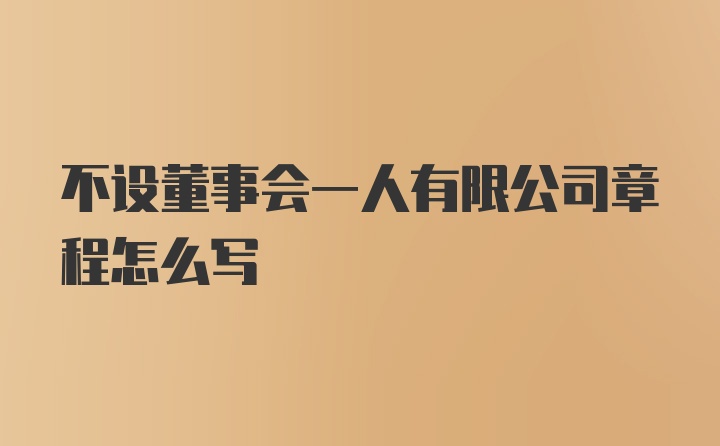 不设董事会一人有限公司章程怎么写